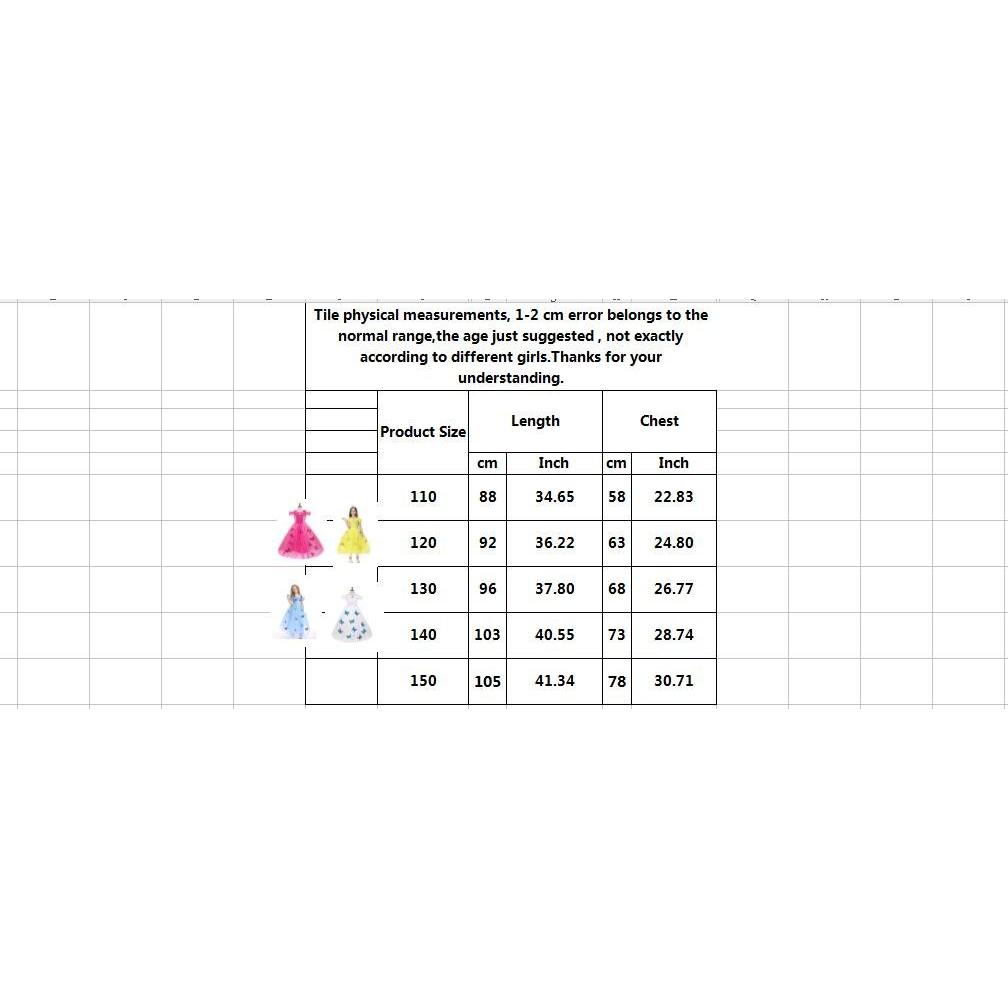 Tile physical measurements, 1-2 cm error belongs to the normal range,the age just suggested , not exactly according to different girls.Thanks for your understanding.

| Product Size | Length | | Chest | |
|---|---|---|---|---|
| | cm | Inch | cm | Inch |
| 110 | 88 | 34.65 | 58 | 22.83 |
| 120 | 92 | 36.22 | 63 | 24.80 |
| 130 | 96 | 37.80 | 68 | 26.77 |
| 140 | 103 | 40.55 | 73 | 28.74 |
| 150 | 105 | 41.34 | 78 | 30.71 |